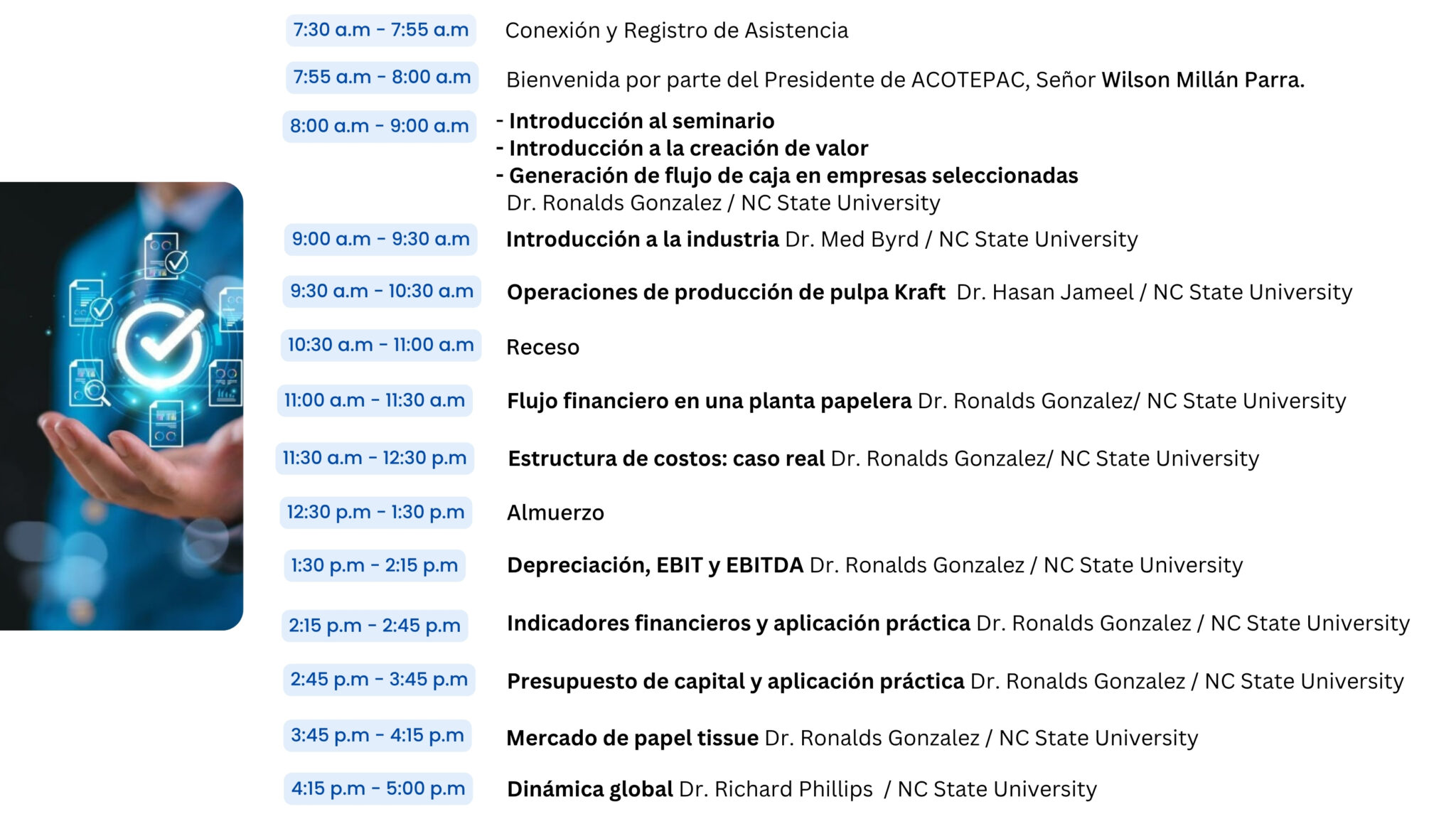 7:30 a.m - 7:55 a.m Conexión y Registro de Asistencia

7:55 a.m - 8:00 a.m Bienvenida por parte del Presidente de ACOTEPAC, Señor Wilson Millán Parra.

8:00 a.m - 9:00 a.m - Introducción al seminario
- Introducción a la creación de valor
- Generación de flujo de caja en empresas seleccionadas
Dr. Ronalds Gonzalez / NC State University

9:00 a.m - 9:30 a.m Introducción a la industria Dr. Med Byrd / NC State University

9:30 a.m - 10:30 a.m Operaciones de producción de pulpa Kraft Dr. Hasan Jameel / NC State University

10:30 a.m - 11:00 a.m Receso

11:00 a.m - 11:30 a.m Flujo financiero en una planta papelera Dr. Ronalds Gonzalez/ NC State University

11:30 a.m - 12:30 p.m Estructura de costos: caso real Dr. Ronalds Gonzalez/ NC State University

12:30 p.m - 1:30 p.m Almuerzo

1:30 p.m - 2:15 p.m Depreciación, EBIT y EBITDA Dr. Ronalds Gonzalez / NC State University

2:15 p.m - 2:45 p.m Indicadores financieros y aplicación práctica Dr. Ronalds Gonzalez / NC State University

2:45 p.m - 3:45 p.m Presupuesto de capital y aplicación práctica Dr. Ronalds Gonzalez / NC State University

3:45 p.m - 4:15 p.m Mercado de papel tissue Dr. Ronalds Gonzalez / NC State University

4:15 p.m - 5:00 p.m Dinámica global Dr. Richard Phillips / NC State University